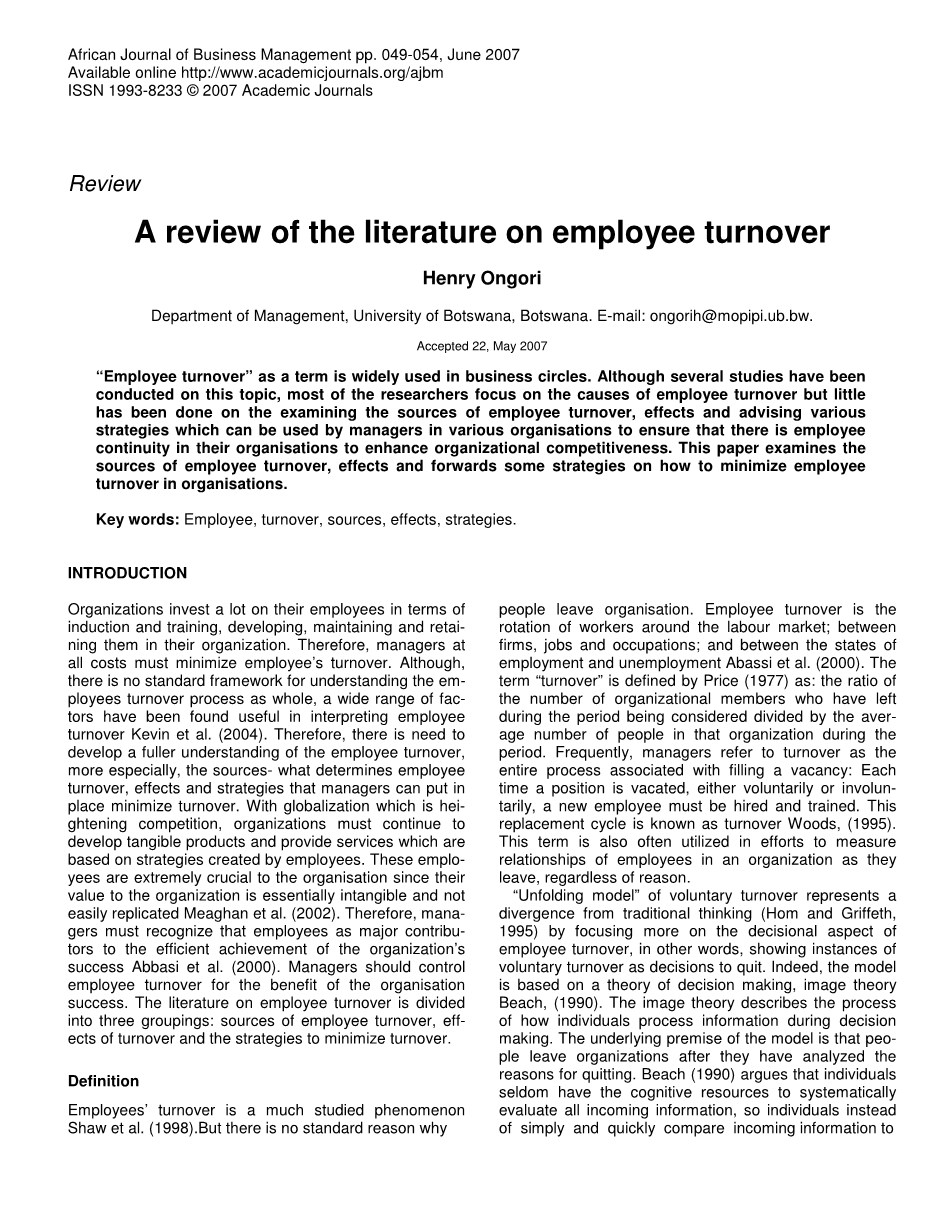 African Journal of Business Management pp. 049-054, June 2007
Available online http://www.academicjournals.org/ajbm
ISSN 1993-8233 © 2007 Academic Journals

Review

A review of the literature on employee turnover

Henry Ongori

Department of Management, University of Botswana, Botswana. E-mail: ongorih@mopipi.ub.bw.

Accepted 22, May 2007

"Employee turnover" as a term is widely used in business circles. Although several studies have been conducted on this topic, most of the researchers focus on the causes of employee turnover but little has been done on the examining the sources of employee turnover, effects and advising various strategies which can be used by managers in various organisations to ensure that there is employee continuity in their organisations to enhance organizational competitiveness. This paper examines the sources of employee turnover, effects and forwards some strategies on how to minimize employee turnover in organisations.

Key words: Employee, turnover, sources, effects, strategies.

INTRODUCTION

Organizations invest a lot on their employees in terms of induction and training, developing, maintaining and retaining them in their organization. Therefore, managers at all costs must minimize employee's turnover. Although, there is no standard framework for understanding the employees turnover process as whole, a wide range of factors have been found useful in interpreting employee turnover Kevin et al. (2004). Therefore, there is need to develop a fuller understanding of the employee turnover, more especially, the sources- what determines employee turnover, effects and strategies that managers can put in place minimize turnover. With globalization which is heightening competition, organizations must continue to develop tangible products and provide services which are based on strategies created by employees. These employees are extremely crucial to the organisation since their value to the organization is essentially intangible and not easily replicated Meaghan et al. (2002). Therefore, managers must recognize that employees as major contributors to the efficient achievement of the organization's success Abbasi et al. (2000). Managers should control employee turnover for the benefit of the organisation success. The literature on employee turnover is divided into three groupings: sources of employee turnover, effects of turnover and the strategies to minimize turnover.

Definition

Employees' turnover is a much studied phenomenon Shaw et al. (1998).But there is no standard reason why people leave organisation. Employee turnover is the rotation of workers around the labour market; between firms, jobs and occupations; and between the states of employment and unemployment Abassi et al. (2000). The term "turnover" is defined by Price (1977) as: the ratio of the number of organizational members who have left during the period being considered divided by the average number of people in that organization during the period. Frequently, managers refer to turnover as the entire process associated with filling a vacancy: Each time a position is vacated, either voluntarily or involuntarily, a new employee must be hired and trained. This replacement cycle is known as turnover Woods, (1995). This term is also often utilized in efforts to measure relationships of employees in an organization as they leave, regardless of reason.

"Unfolding model" of voluntary turnover represents a divergence from traditional thinking (Hom and Griffeth, 1995) by focusing more on the decisional aspect of employee turnover, in other words, showing instances of voluntary turnover as decisions to quit. Indeed, the model is based on a theory of decision making, image theory Beach, (1990). The image theory describes the process of how individuals process information during decision making. The underlying premise of the model is that people leave organizations after they have analyzed the reasons for quitting. Beach (1990) argues that individuals seldom have the cognitive resources to systematically evaluate all incoming information, so individuals instead of simply and quickly compare incoming information to